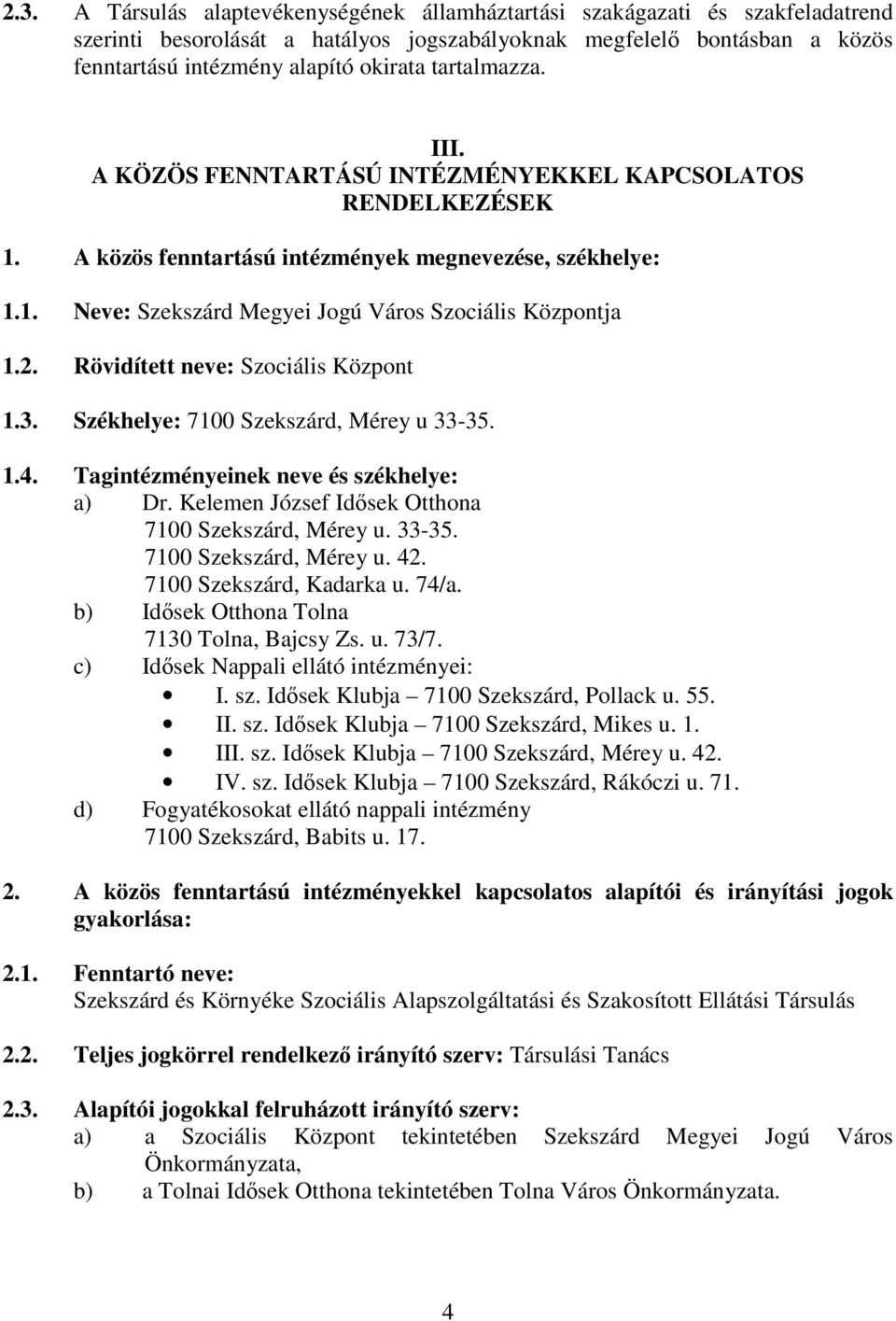 2.3. A Társulás alaptevékenységének államháztartási szakágazati és szakfeladatrend szerinti besorolását a hatályos jogszabályoknak megfelelő bontásban a közös fenntartású intézmény alapító okirata tartalmazza.

III.
A KÖZÖS FENNTARTÁSÚ INTÉZMÉNYEKKEL KAPCSOLATOS RENDELKEZÉSEK

1. A közös fenntartású intézmények megnevezése, székhelye:

1.1. Neve: Szekszárd Megyei Jogú Város Szociális Központja

1.2. Rövidített neve: Szociális Központ

1.3. Székhelye: 7100 Szekszárd, Mérey u 33-35.

1.4. Tagintézményeinek neve és székhelye:
a) Dr. Kelemen József Idősek Otthona
7100 Szekszárd, Mérey u. 33-35.
7100 Szekszárd, Mérey u. 42.
7100 Szekszárd, Kadarka u. 74/a.
b) Idősek Otthona Tolna
7130 Tolna, Bajcsy Zs. u. 73/7.
c) Idősek Nappali ellátó intézményei:
• I. sz. Idősek Klubja – 7100 Szekszárd, Pollack u. 55.
• II. sz. Idősek Klubja – 7100 Szekszárd, Mikes u. 1.
• III. sz. Idősek Klubja – 7100 Szekszárd, Mérey u. 42.
• IV. sz. Idősek Klubja – 7100 Szekszárd, Rákóczi u. 71.
d) Fogyatékosokat ellátó nappali intézmény
7100 Szekszárd, Babits u. 17.

2. A közös fenntartású intézményekkel kapcsolatos alapítói és irányítási jogok gyakorlása:

2.1. Fenntartó neve:
Szekszárd és Környéke Szociális Alapszolgáltatási és Szakosított Ellátási Társulás

2.2. Teljes jogkörrel rendelkező irányító szerv: Társulási Tanács

2.3. Alapítói jogokkal felruházott irányító szerv:
a) a Szociális Központ tekintetében Szekszárd Megyei Jogú Város Önkormányzata,
b) a Tolnai Idősek Otthona tekintetében Tolna Város Önkormányzata.

4